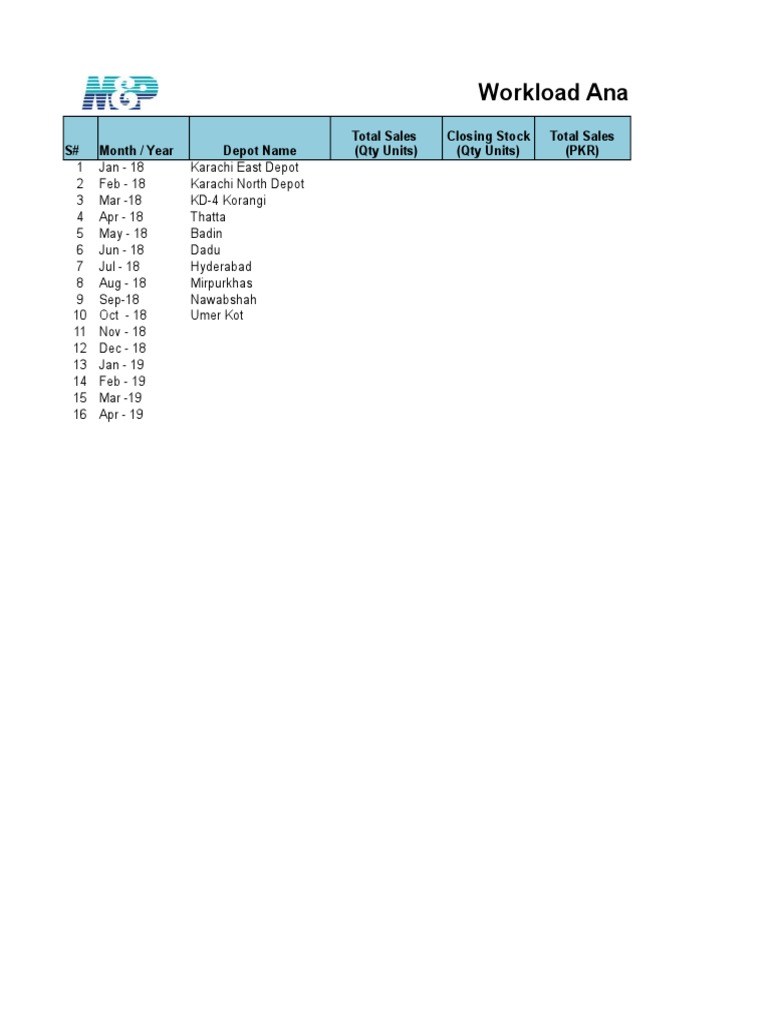 M&P

Workload Ana

| S# | Month / Year | Depot Name | Total Sales (Qty Units) | Closing Stock (Qty Units) | Total Sales (PKR) |
|---|---|---|---|---|---|
| 1 | Jan - 18 | Karachi East Depot | | | |
| 2 | Feb - 18 | Karachi North Depot | | | |
| 3 | Mar -18 | KD-4 Korangi | | | |
| 4 | Apr - 18 | Thatta | | | |
| 5 | May - 18 | Badin | | | |
| 6 | Jun - 18 | Dadu | | | |
| 7 | Jul - 18 | Hyderabad | | | |
| 8 | Aug - 18 | Mirpurkhas | | | |
| 9 | Sep-18 | Nawabshah | | | |
| 10 | Oct - 18 | Umer Kot | | | |
| 11 | Nov - 18 | | | | |
| 12 | Dec - 18 | | | | |
| 13 | Jan - 19 | | | | |
| 14 | Feb - 19 | | | | |
| 15 | Mar -19 | | | | |
| 16 | Apr - 19 | | | | |